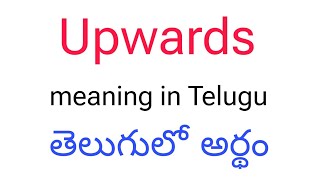 Upwards

meaning in Telugu

తెలుగులో అర్థం